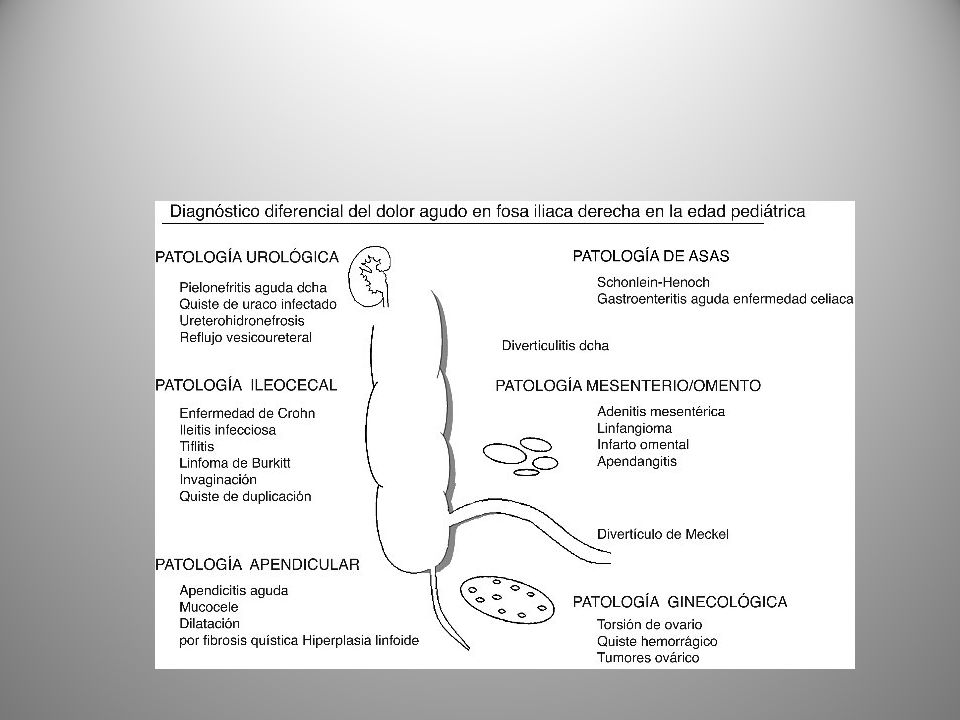 Diagnóstico diferencial del dolor agudo en fosa iliaca derecha en la edad pediátrica

PATOLOGÍA UROLÓGICA
Pielonefritis aguda dcha
Quiste de uraco infectado
Ureterohidronefrosis
Reflujo vesicoureteral

PATOLOGÍA ILEOCECAL
Enfermedad de Crohn
Ileitis infecciosa
Tiflitis
Linfoma de Burkitt
Invaginación
Quiste de duplicación

PATOLOGÍA APENDICULAR
Apendicitis aguda
Mucocele
Dilatación
por fibrosis quística Hiperplasia linfoide

PATOLOGÍA DE ASAS
Schonlein-Henoch
Gastroenteritis aguda enfermedad celiaca

Diverticulitis dcha

PATOLOGÍA MESENTERIO/OMENTO
Adenitis mesentérica
Linfangioma
Infarto omental
Apendangitis

Divertículo de Meckel

PATOLOGÍA GINECOLÓGICA
Torsión de ovario
Quiste hemorrágico
Tumores ovárico